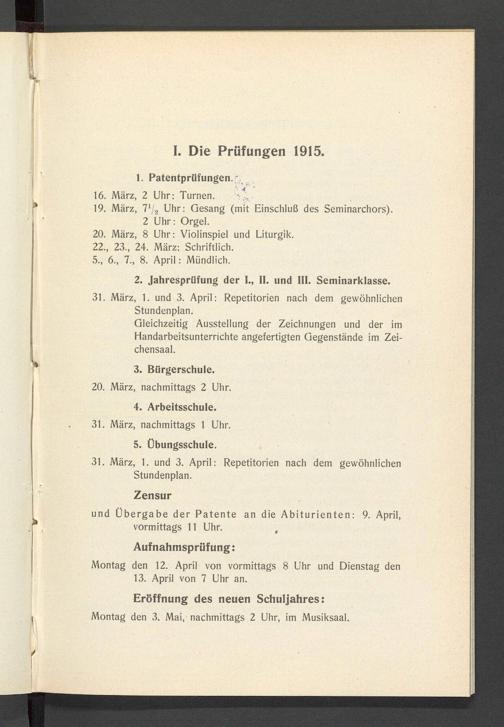 I. Die Prüfungen 1915.

1. Patentprüfungen.

16. März, 2 Uhr: Turnen.
19. März, $7\frac{1}{2}$ Uhr: Gesang (mit Einschluß des Seminarchors).
2 Uhr: Orgel.
20. März, 8 Uhr: Violinspiel und Liturgik.
22., 23., 24. März: Schriftlich.
5., 6., 7., 8. April: Mündlich.

2. Jahresprüfung der I., II. und III. Seminarklasse.

31. März, 1. und 3. April: Repetitorien nach dem gewöhnlichen Stundenplan.
Gleichzeitig Ausstellung der Zeichnungen und der im Handarbeitsunterrichte angefertigten Gegenstände im Zeichensaal.

3. Bürgerschule.

20. März, nachmittags 2 Uhr.

4. Arbeitsschule.

31. März, nachmittags 1 Uhr.

5. Übungsschule.

31. März, 1. und 3. April: Repetitorien nach dem gewöhnlichen Stundenplan.

Zensur

und Übergabe der Patente an die Abiturienten: 9. April, vormittags 11 Uhr.

Aufnahmsprüfung:

Montag den 12. April von vormittags 8 Uhr und Dienstag den 13. April von 7 Uhr an.

Eröffnung des neuen Schuljahres:

Montag den 3. Mai, nachmittags 2 Uhr, im Musiksaal.